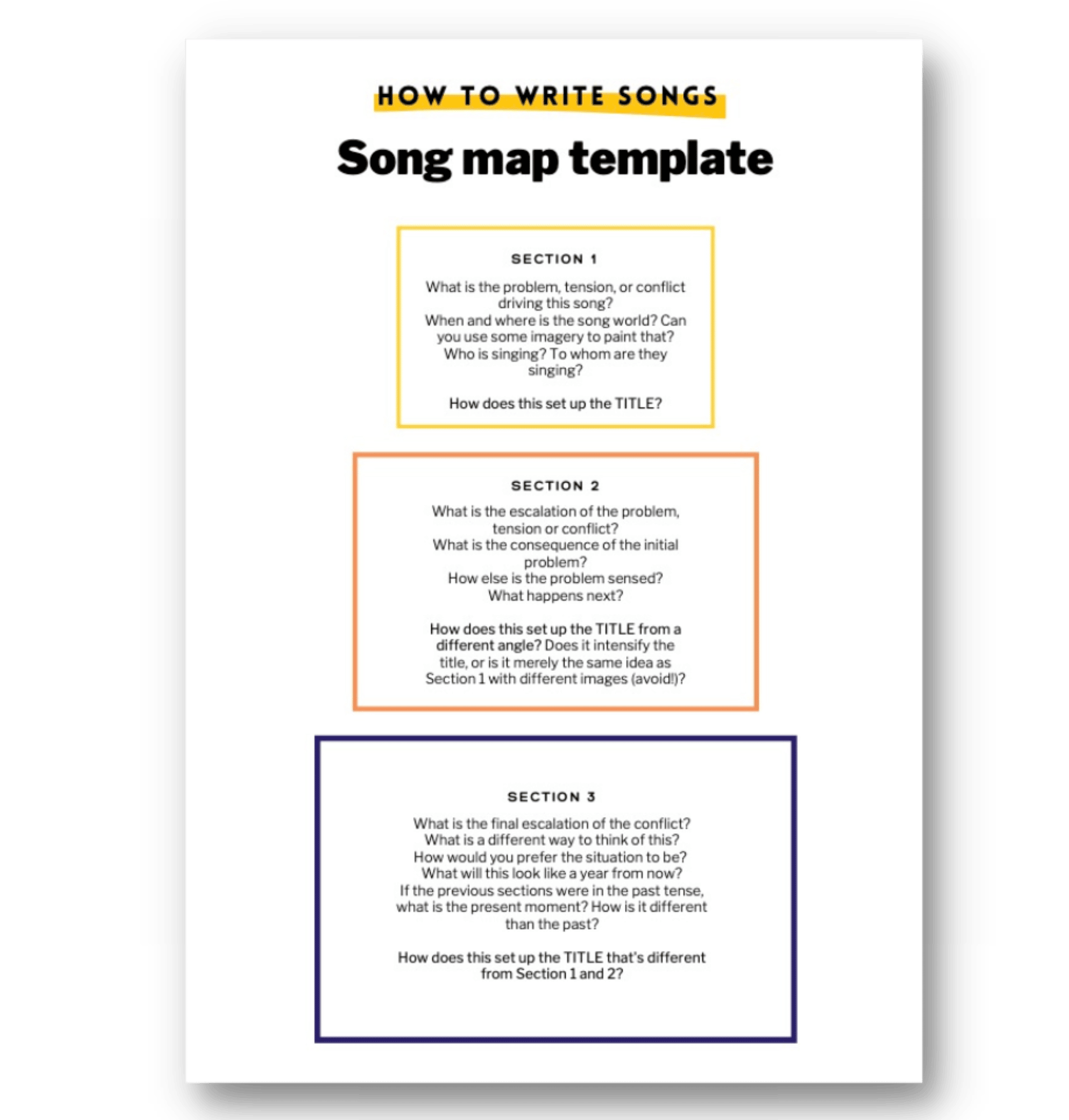 HOW TO WRITE SONGS

Song map template

SECTION 1

What is the problem, tension, or conflict driving this song?
When and where is the song world? Can you use some imagery to paint that?
Who is singing? To whom are they singing?

How does this set up the TITLE?

SECTION 2

What is the escalation of the problem, tension or conflict?
What is the consequence of the initial problem?
How else is the problem sensed?
What happens next?

How does this set up the TITLE from a different angle? Does it intensify the title, or is it merely the same idea as Section 1 with different images (avoid!)?

SECTION 3

What is the final escalation of the conflict?
What is a different way to think of this?
How would you prefer the situation to be?
What will this look like a year from now?
If the previous sections were in the past tense, what is the present moment? How is it different than the past?

How does this set up the TITLE that's different from Section 1 and 2?